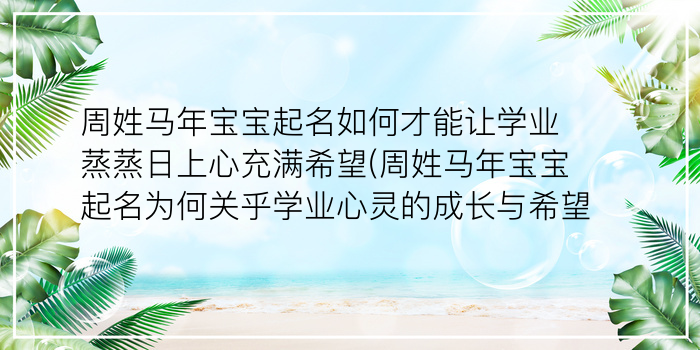 周姓马年宝宝起名如何才能让学业蒸蒸日上心充满希望(周姓马年宝宝起名为何关乎学业心灵的成长与希望